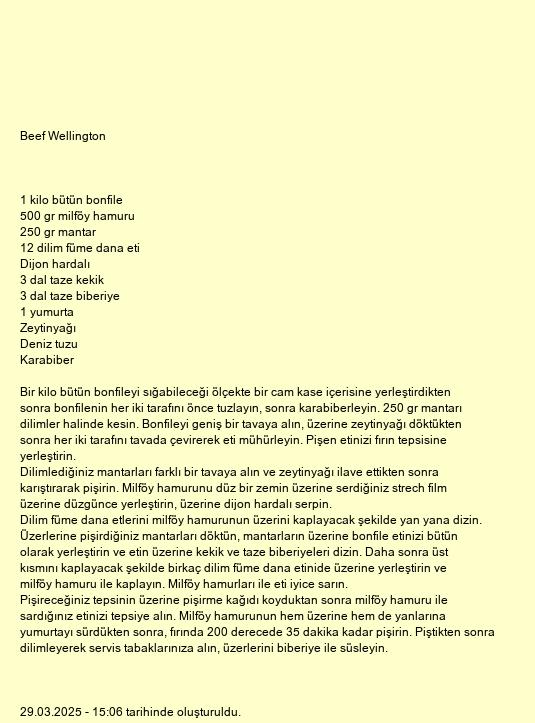 Beef Wellington

1 kilo bütün bonfile
500 gr milföy hamuru
250 gr mantar
12 dilim füme dana eti
Dijon hardalı
3 dal taze kekik
3 dal taze biberiye
1 yumurta
Zeytinyağı
Deniz tuzu
Karabiber

Bir kilo bütün bonfileyi sığabileceği ölçekte bir cam kase içerisine yerleştirdikten sonra bonfilenin her iki tarafını önce tuzlayın, sonra karabiberleyin. 250 gr mantarı dilimler halinde kesin. Bonfileyi geniş bir tavaya alın, üzerine zeytinyağı döktükten sonra her iki tarafını tavada çevirerek eti mühürleyin. Pişen etinizi fırın tepsisine yerleştirin.
Dilimlediğiniz mantarları farklı bir tavaya alın ve zeytinyağı ilave ettikten sonra karıştırarak pişirin. Milföy hamurunu düz bir zemin üzerine serdiğiniz strech film üzerine düzgünce yerleştirin, üzerine dijon hardalı serpin.
Dilim füme dana etlerini milföy hamurunun üzerini kaplayacak şekilde yan yana dizin. Üzerlerine pişirdiğiniz mantarları döktün, mantarların üzerine bonfile etinizi bütün olarak yerleştirin ve etin üzerine kekik ve taze biberiyeleri dizin. Daha sonra üst kısmını kaplayacak şekilde birkaç dilim füme dana etinide üzerine yerleştirin ve milföy hamuru ile kaplayın. Milföy hamurları ile eti iyice sarın.
Pişireceğiniz tepsinin üzerine pişirme kağıdı koyduktan sonra milföy hamuru ile sardığınız etinizi tepsiye alın. Milföy hamurunun hem üzerine hem de yanlarına yumurtayı sürdükten sonra, fırında 200 derecede 35 dakika kadar pişirin. Piştikten sonra dilimleyerek servis tabaklarınıza alın, üzerlerini biberiye ile süsleyin.

29.03.2025 - 15:06 tarihinde oluşturuldu.